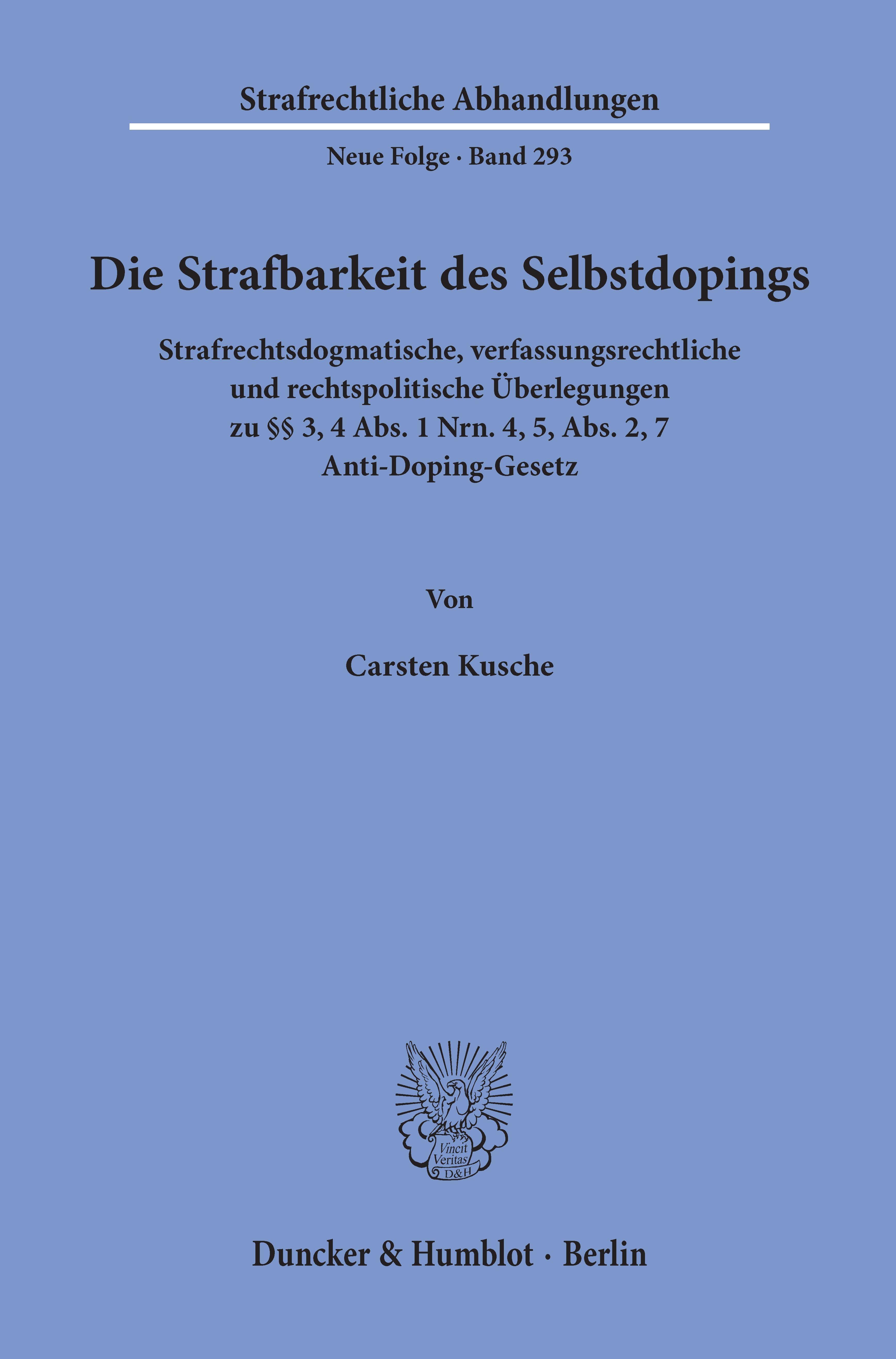 Strafrechtliche Abhandlungen

Neue Folge · Band 293

Die Strafbarkeit des Selbstdopings

Strafrechtsdogmatische, verfassungsrechtliche und rechtspolitische Überlegungen zu §§ 3, 4 Abs. 1 Nrn. 4, 5, Abs. 2, 7 Anti-Doping-Gesetz

Von

Carsten Kusche

Vincit Veritas D&H

Duncker & Humblot · Berlin